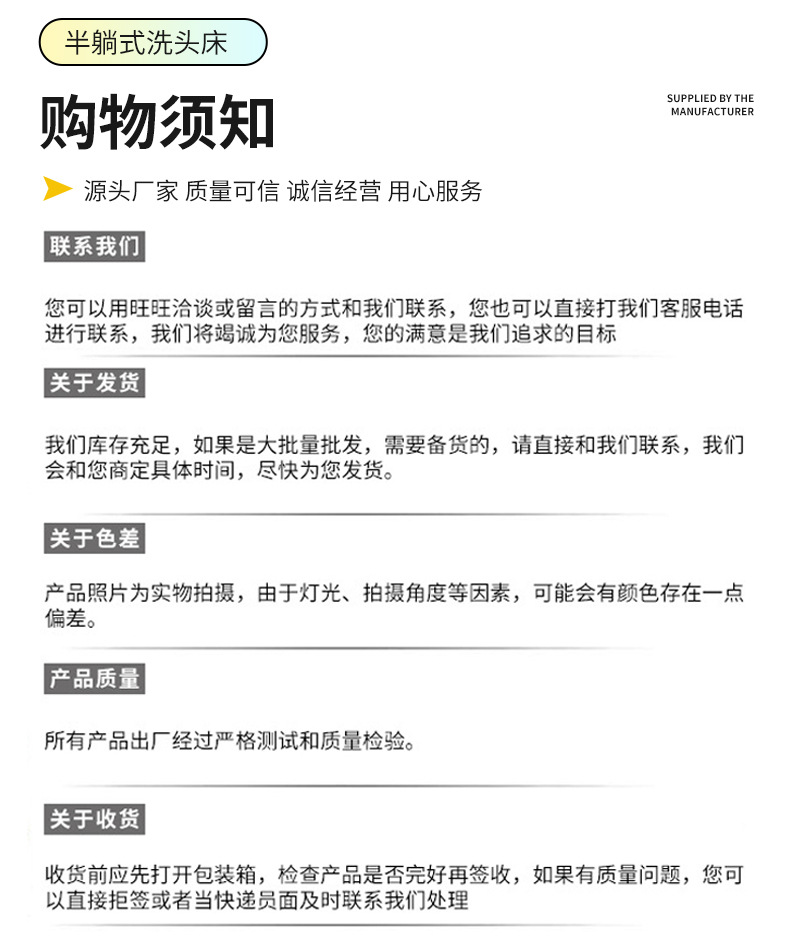 半躺式洗头床

购物须知

SUPPLIED BY THE MANUFACTURER

源头厂家 质量可信 诚信经营 用心服务

联系我们

您可以用旺旺洽谈或留言的方式和我们联系，您也可以直接打我们客服电话进行联系，我们将竭诚为您服务，您的满意是我们追求的目标

关于发货

我们库存充足，如果是大批量批发，需要备货的，请直接和我们联系，我们会和您商定具体时间，尽快为您发货。

关于色差

产品照片为实物拍摄，由于灯光、拍摄角度等因素，可能会有颜色存在一点偏差。

产品质量

所有产品出厂经过严格测试和质量检验。

关于收货

收货前应先打开包装箱，检查产品是否完好再签收，如果有质量问题，您可以直接拒签或者当快递员面及时联系我们处理